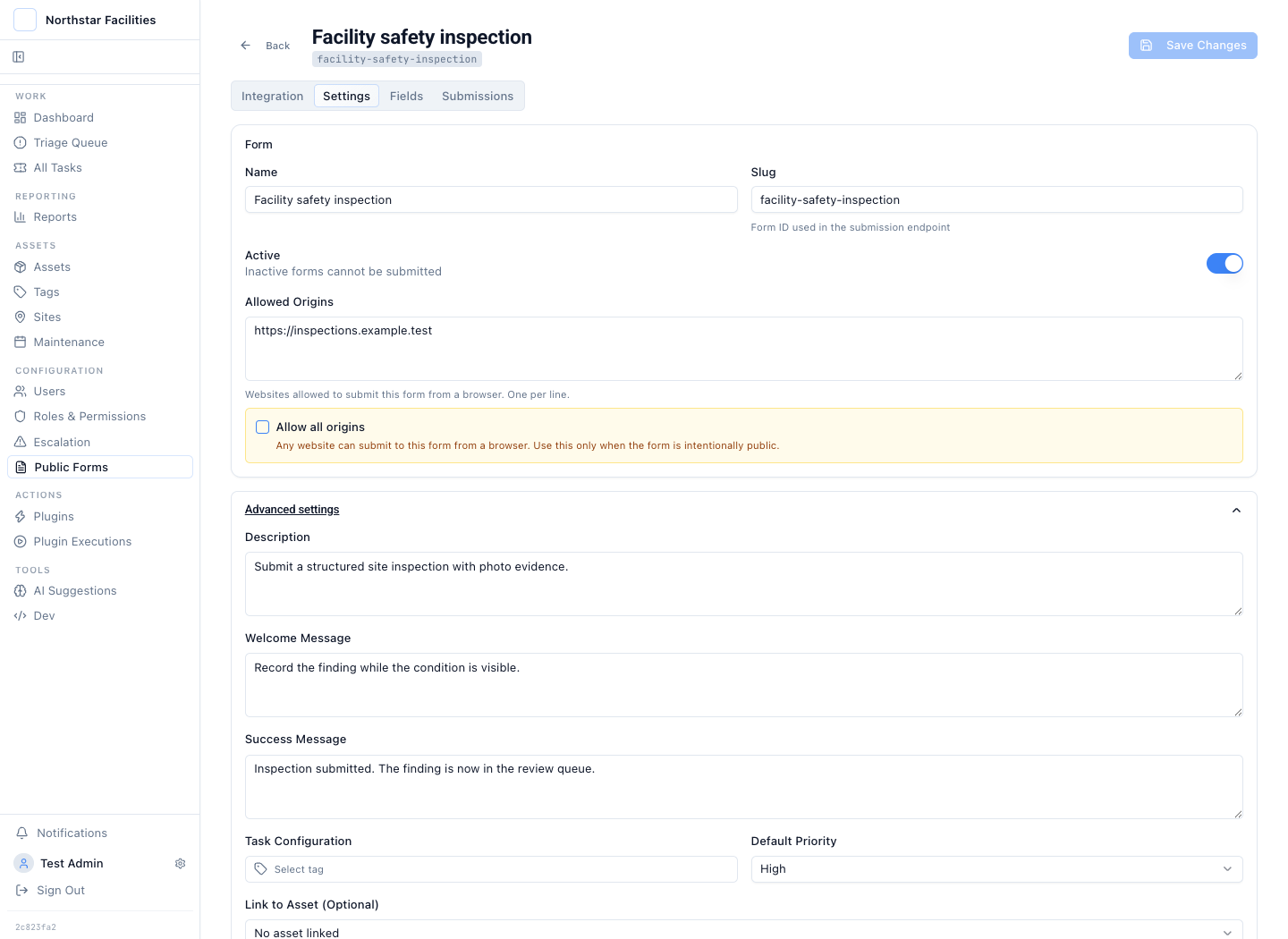 Northstar Facilities

WORK
Dashboard
Triage Queue
All Tasks
REPORTING
Reports
ASSETS
Assets
Tags
Sites
Maintenance
CONFIGURATION
Users
Roles & Permissions
Escalation
Public Forms
ACTIONS
Plugins
Plugin Executions
TOOLS
AI Suggestions
Dev

Notifications
Test Admin
Sign Out
2c823fa2

Back
Facility safety inspection
facility-safety-inspection
Save Changes

Integration
Settings
Fields
Submissions

Form
Name
Facility safety inspection
Slug
facility-safety-inspection
Form ID used in the submission endpoint
Active
Inactive forms cannot be submitted
Allowed Origins
https://inspections.example.test
Websites allowed to submit this form from a browser. One per line.
Allow all origins
Any website can submit to this form from a browser. Use this only when the form is intentionally public.

Advanced settings
Description
Submit a structured site inspection with photo evidence.
Welcome Message
Record the finding while the condition is visible.
Success Message
Inspection submitted. The finding is now in the review queue.
Task Configuration
Select tag
Default Priority
High
Link to Asset (Optional)
No asset linked